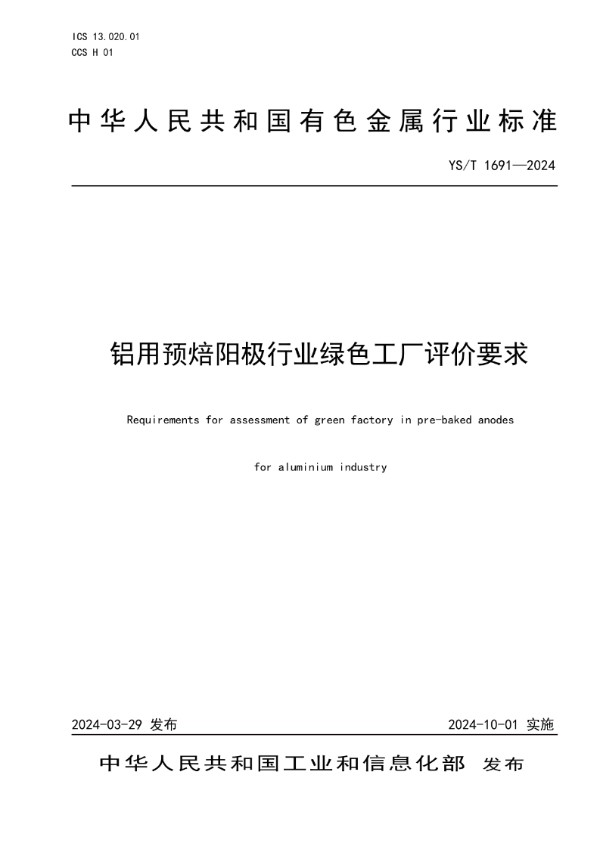 ICS 13.020.01
CCS H 01

中华人民共和国有色金属行业标准

YS/T 1691—2024

铝用预焙阳极行业绿色工厂评价要求

Requirements for assessment of green factory in pre-baked anodes

for aluminium industry

2024-03-29 发布

2024-10-01 实施

中华人民共和国工业和信息化部 发布